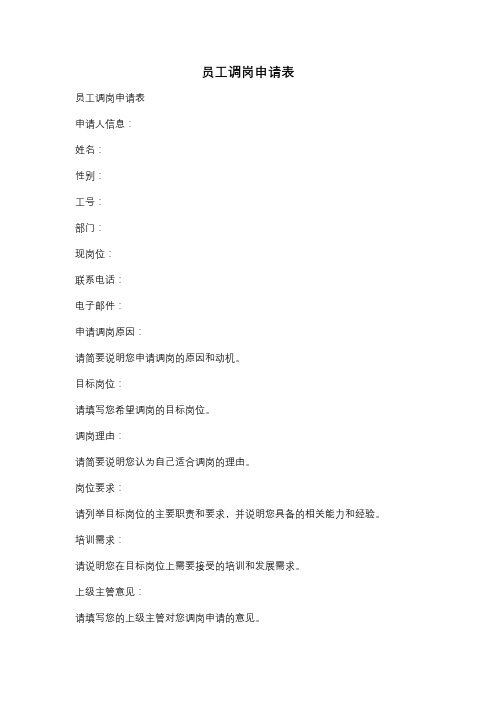 员工调岗申请表

员工调岗申请表

申请人信息：

姓名：

性别：

工号：

部门：

现岗位：

联系电话：

电子邮件：

申请调岗原因：

请简要说明您申请调岗的原因和动机。

目标岗位：

请填写您希望调岗的目标岗位。

调岗理由：

请简要说明您认为自己适合调岗的理由。

岗位要求：

请列举目标岗位的主要职责和要求，并说明您具备的相关能力和经验。

培训需求：

请说明您在目标岗位上需要接受的培训和发展需求。

上级主管意见：

请填写您的上级主管对您调岗申请的意见。